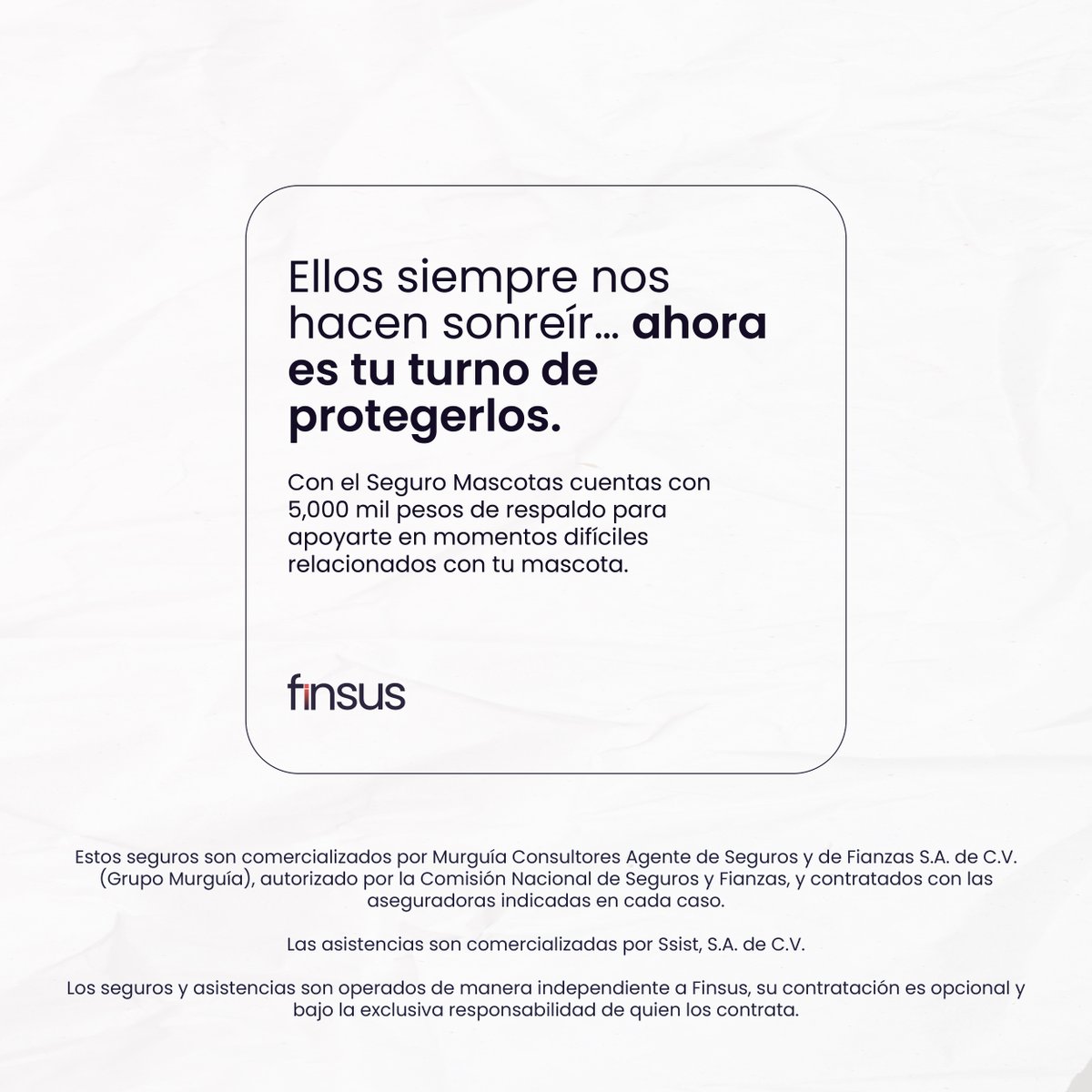 Ellos siempre nos hacen sonreír... ahora es tu turno de protegerlos.

Con el Seguro Mascotas cuentas con 5,000 mil pesos de respaldo para apoyarte en momentos difíciles relacionados con tu mascota.

finsus

Estos seguros son comercializados por Murguía Consultores Agente de Seguros y de Fianzas S.A. de C.V. (Grupo Murguía), autorizado por la Comisión Nacional de Seguros y Fianzas, y contratados con las aseguradoras indicadas en cada caso.

Las asistencias son comercializadas por Ssist, S.A. de C.V.

Los seguros y asistencias son operados de manera independiente a Finsus, su contratación es opcional y bajo la exclusiva responsabilidad de quien los contrata.